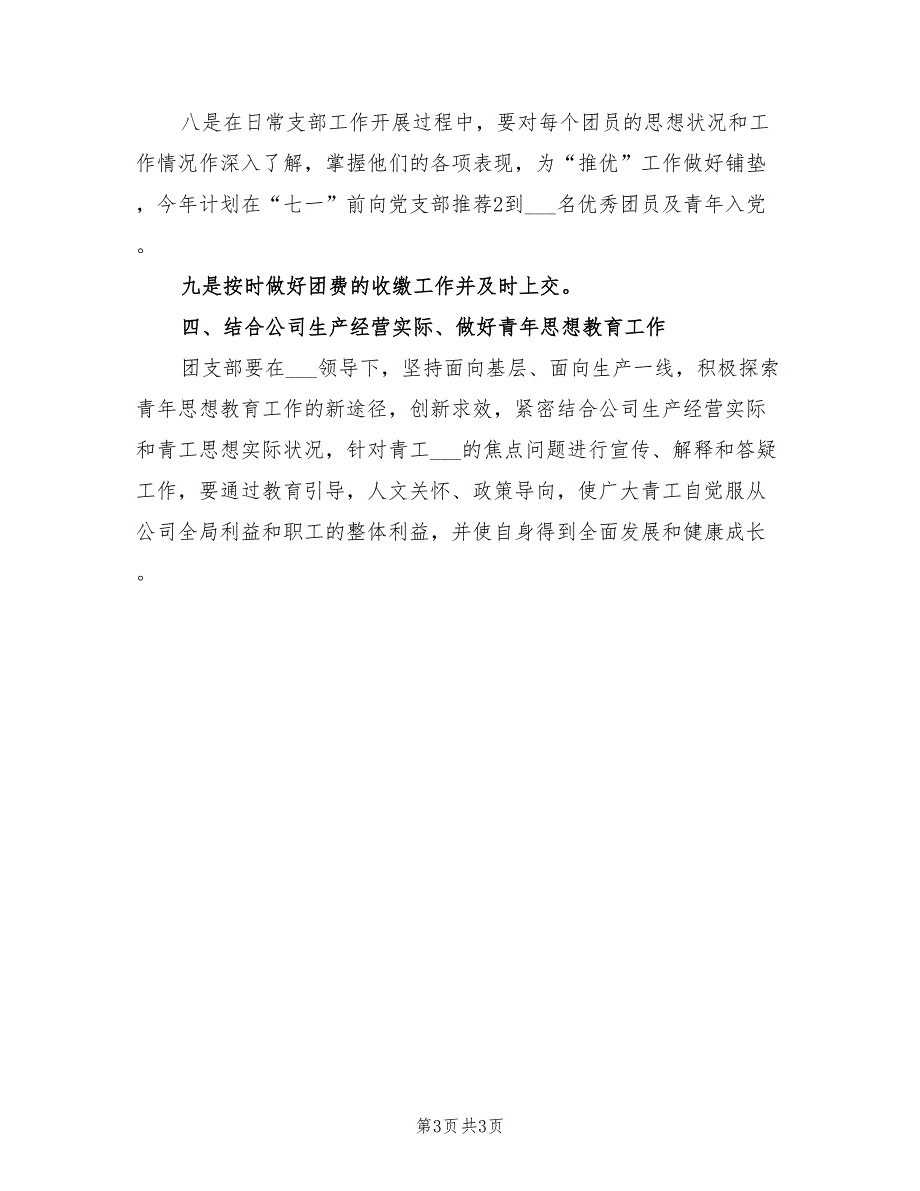 八是在日常支部工作开展过程中，要对每个团员的思想状况和工作情况作深入了解，掌握他们的各项表现，为“推优”工作做好铺垫，今年计划在“七一”前向党支部推荐2到___名优秀团员及青年入党。

九是按时做好团费的收缴工作并及时上交。

四、结合公司生产经营实际、做好青年思想教育工作

团支部要在___领导下，坚持面向基层、面向生产一线，积极探索青年思想教育工作的新途径，创新求效，紧密结合公司生产经营实际和青工思想实际状况，针对青工___的焦点问题进行宣传、解释和答疑工作，要通过教育引导，人文关怀、政策导向，使广大青工自觉服从公司全局利益和职工的整体利益，并使自身得到全面发展和健康成长。

第3页 共3页